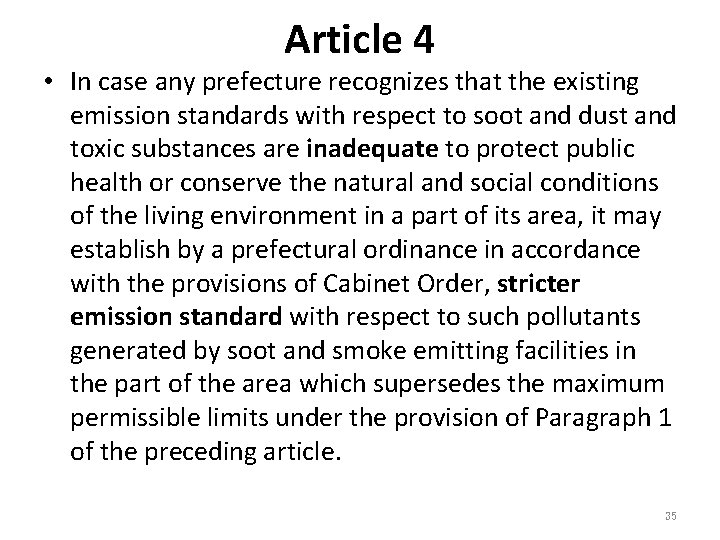 Article 4

• In case any prefecture recognizes that the existing emission standards with respect to soot and dust and toxic substances are inadequate to protect public health or conserve the natural and social conditions of the living environment in a part of its area, it may establish by a prefectural ordinance in accordance with the provisions of Cabinet Order, stricter emission standard with respect to such pollutants generated by soot and smoke emitting facilities in the part of the area which supersedes the maximum permissible limits under the provision of Paragraph 1 of the preceding article.

35